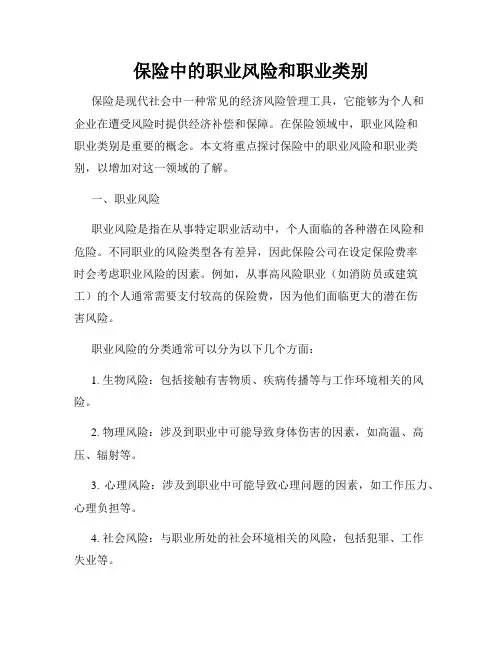 保险中的职业风险和职业类别

保险是现代社会中一种常见的经济风险管理工具，它能够为个人和企业在遭受风险时提供经济补偿和保障。在保险领域中，职业风险和职业类别是重要的概念。本文将重点探讨保险中的职业风险和职业类别，以增加对这一领域的了解。

一、职业风险

职业风险是指在从事特定职业活动中，个人面临的各种潜在风险和危险。不同职业的风险类型各有差异，因此保险公司在设定保险费率时会考虑职业风险的因素。例如，从事高风险职业（如消防员或建筑工）的个人通常需要支付较高的保险费，因为他们面临更大的潜在伤害风险。

职业风险的分类通常可以分为以下几个方面：

1. 生物风险：包括接触有害物质、疾病传播等与工作环境相关的风险。

2. 物理风险：涉及到职业中可能导致身体伤害的因素，如高温、高压、辐射等。

3. 心理风险：涉及到职业中可能导致心理问题的因素，如工作压力、心理负担等。

4. 社会风险：与职业所处的社会环境相关的风险，包括犯罪、工作失业等。